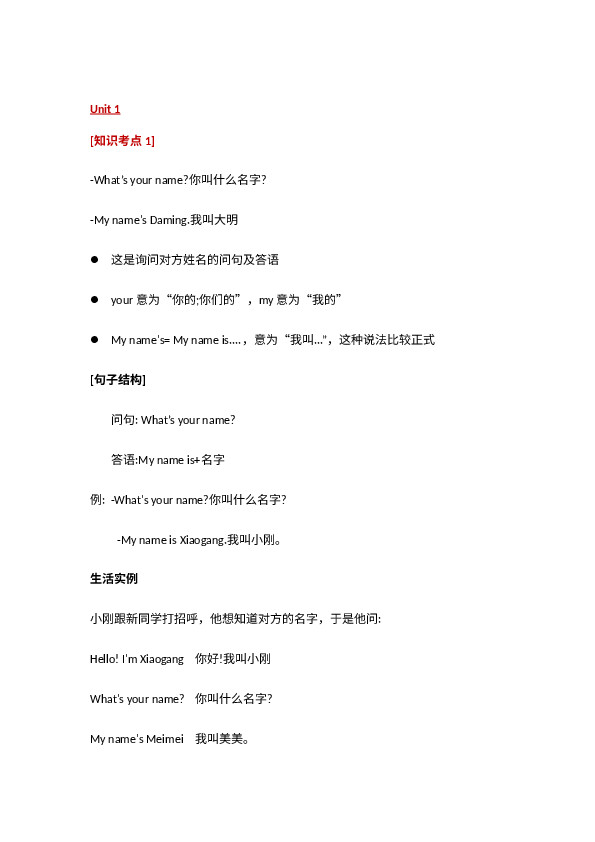 Unit 1

[知识考点 1]

-What's your name?你叫什么名字?

-My name's Daming.我叫大明

● 这是询问对方姓名的问句及答语

● your 意为“你的;你们的”，my 意为“我的”

● My name's= My name is....，意为“我叫...",这种说法比较正式

[句子结构]

问句: What's your name?

答语:My name is+名字

例: -What's your name?你叫什么名字?

-My name is Xiaogang.我叫小刚。

生活实例

小刚跟新同学打招呼，他想知道对方的名字，于是他问:

Hello! I'm Xiaogang 你好!我叫小刚

What's your name? 你叫什么名字?

My name's Meimei 我叫美美。